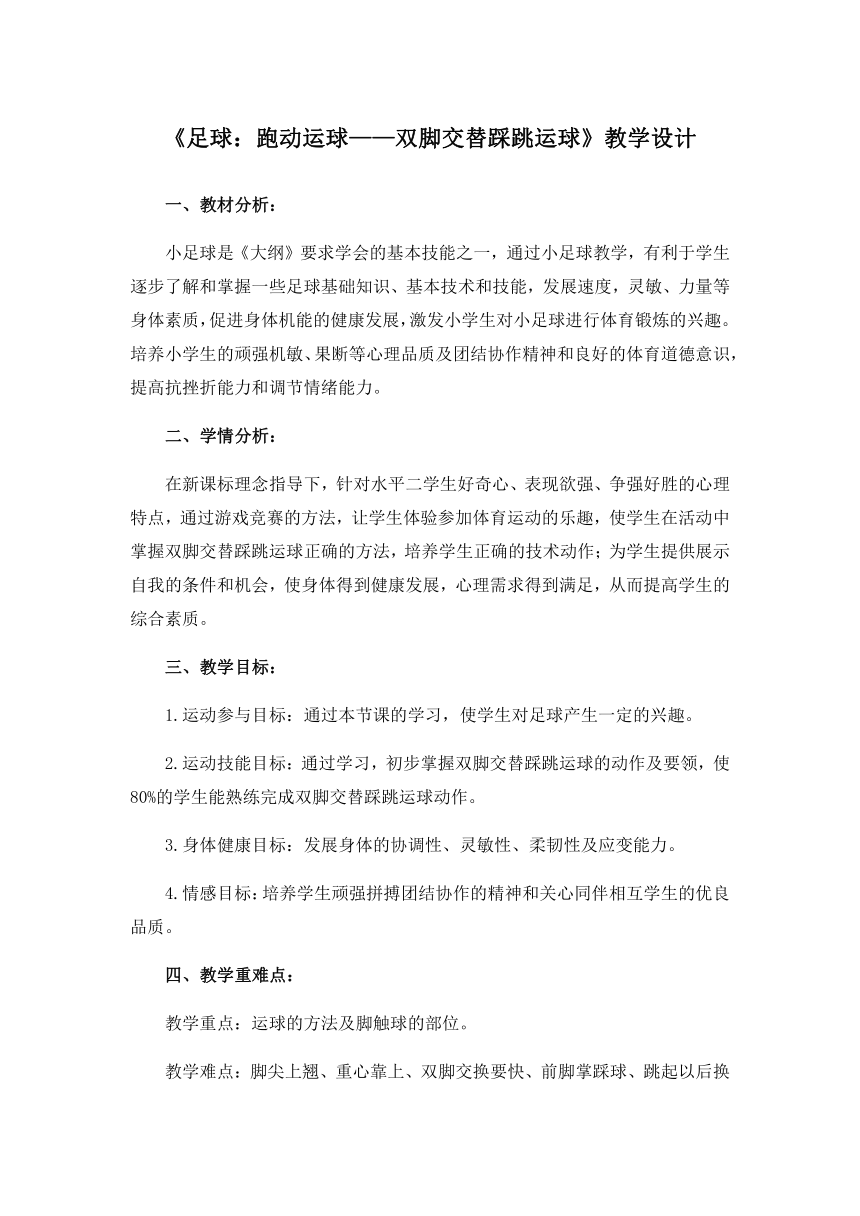 《足球：跑动运球——双脚交替踩跳运球》教学设计

一、教材分析：

小足球是《大纲》要求学会的基本技能之一，通过小足球教学，有利于学生逐步了解和掌握一些足球基础知识、基本技术和技能，发展速度，灵敏、力量等身体素质，促进身体机能的健康发展，激发小学生对小足球进行体育锻炼的兴趣。培养小学生的顽强机敏、果断等心理品质及团结协作精神和良好的体育道德意识，提高抗挫折能力和调节情绪能力。

二、学情分析：

在新课标理念指导下，针对水平二学生好奇心、表现欲强、争强好胜的心理特点，通过游戏竞赛的方法，让学生体验参加体育运动的乐趣，使学生在活动中掌握双脚交替踩跳运球正确的方法，培养学生正确的技术动作；为学生提供展示自我的条件和机会，使身体得到健康发展，心理需求得到满足，从而提高学生的综合素质。

三、教学目标：

1.运动参与目标：通过本节课的学习，使学生对足球产生一定的兴趣。

2.运动技能目标：通过学习，初步掌握双脚交替踩跳运球的动作及要领，使80%的学生能熟练完成双脚交替踩跳运球动作。

3.身体健康目标：发展身体的协调性、灵敏性、柔韧性及应变能力。

4.情感目标：培养学生顽强拼搏团结协作的精神和关心同伴相互学生的优良品质。

四、教学重难点：

教学重点：运球的方法及脚触球的部位。

教学难点：脚尖上翘、重心靠上、双脚交换要快、前脚掌踩球、跳起以后换